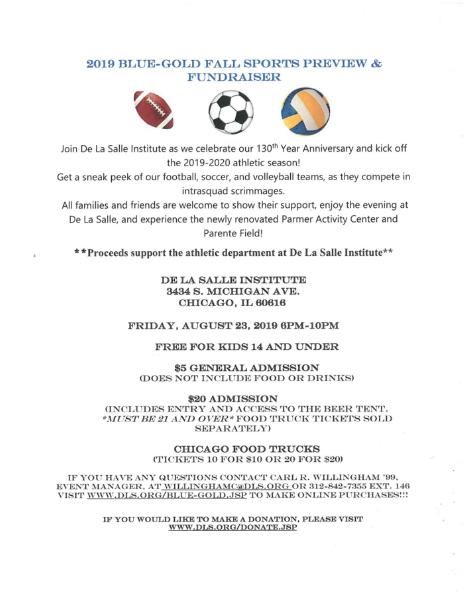 2019 BLUE-GOLD FALL SPORTS PREVIEW & FUNDRAISER

Join De La Salle Institute as we celebrate our 130$^{th}$ Year Anniversary and kick off the 2019-2020 athletic season!

Get a sneak peek of our football, soccer, and volleyball teams, as they compete in intrasquad scrimmages.

All families and friends are welcome to show their support, enjoy the evening at De La Salle, and experience the newly renovated Parmer Activity Center and Parente Field!

**Proceeds support the athletic department at De La Salle Institute**

DE LA SALLE INSTITUTE
3434 S. MICHIGAN AVE.
CHICAGO, IL 60616

FRIDAY, AUGUST 23, 2019 6PM-10PM

FREE FOR KIDS 14 AND UNDER

$5 GENERAL ADMISSION
(DOES NOT INCLUDE FOOD OR DRINKS)

$20 ADMISSION
(INCLUDES ENTRY AND ACCESS TO THE BEER TENT, *MUST BE 21 AND OVER* FOOD TRUCK TICKETS SOLD SEPARATELY)

CHICAGO FOOD TRUCKS
(TICKETS 10 FOR $10 OR 20 FOR $20)

IF YOU HAVE ANY QUESTIONS CONTACT CARL R. WILLINGHAM '99, EVENT MANAGER, AT WILLINGHAMC@DLS.ORG OR 312-842-7355 EXT. 146
VISIT WWW.DLS.ORG/BLUE-GOLD.JSP TO MAKE ONLINE PURCHASES!!!

IF YOU WOULD LIKE TO MAKE A DONATION, PLEASE VISIT WWW.DLS.ORG/DONATE.JSP